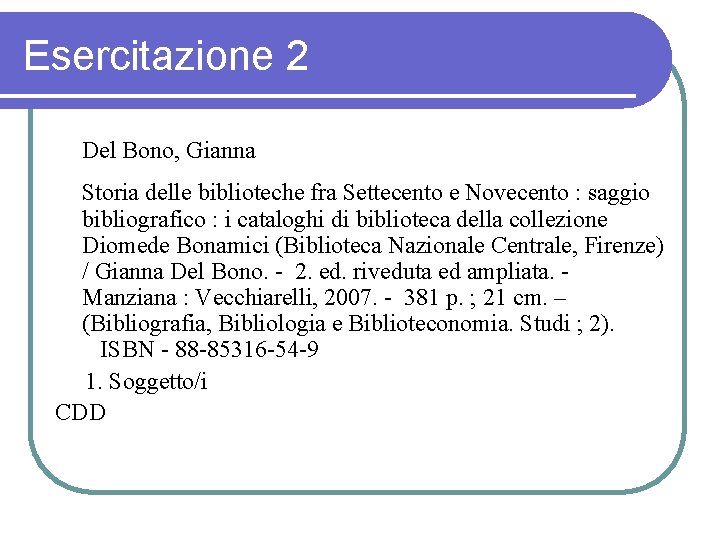 Esercitazione 2

Del Bono, Gianna

Storia delle biblioteche fra Settecento e Novecento : saggio bibliografico : i cataloghi di biblioteca della collezione Diomede Bonamici (Biblioteca Nazionale Centrale, Firenze) / Gianna Del Bono. - 2. ed. riveduta ed ampliata. - Manziana : Vecchiarelli, 2007. - 381 p. ; 21 cm. – (Bibliografia, Bibliologia e Biblioteconomia. Studi ; 2).
ISBN - 88-85316-54-9

1. Soggetto/i

CDD